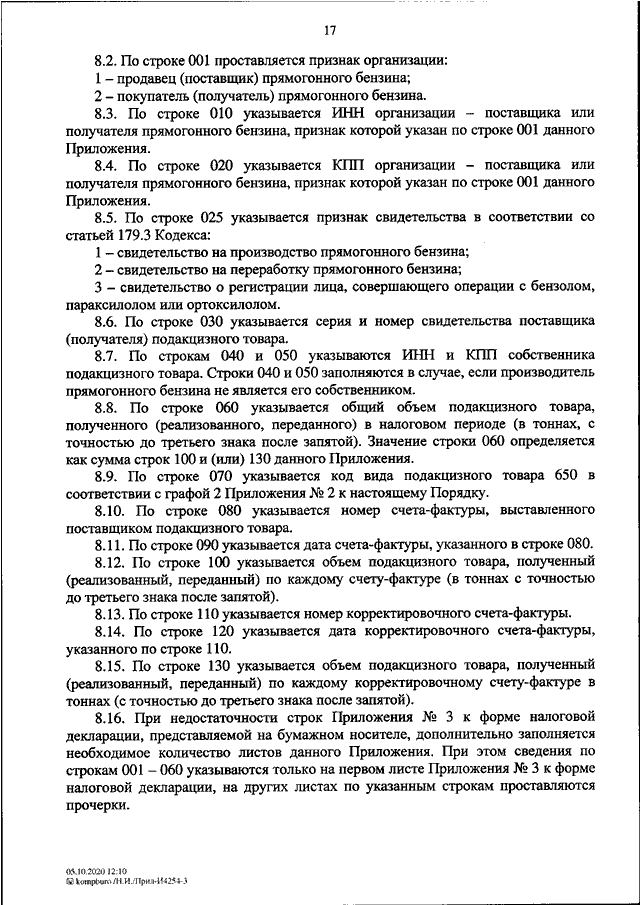 17

8.2. По строке 001 проставляется признак организации:
1 – продавец (поставщик) прямогонного бензина;
2 – покупатель (получатель) прямогонного бензина.

8.3. По строке 010 указывается ИНН организации – поставщика или получателя прямогонного бензина, признак которой указан по строке 001 данного Приложения.

8.4. По строке 020 указывается КПП организации – поставщика или получателя прямогонного бензина, признак которой указан по строке 001 данного Приложения.

8.5. По строке 025 указывается признак свидетельства в соответствии со статьей 179.3 Кодекса:
1 – свидетельство на производство прямогонного бензина;
2 – свидетельство на переработку прямогонного бензина;
3 – свидетельство о регистрации лица, совершающего операции с бензолом, параксилолом или ортоксилолом.

8.6. По строке 030 указывается серия и номер свидетельства поставщика (получателя) подакцизного товара.

8.7. По строкам 040 и 050 указываются ИНН и КПП собственника подакцизного товара. Строки 040 и 050 заполняются в случае, если производитель прямогонного бензина не является его собственником.

8.8. По строке 060 указывается общий объем подакцизного товара, полученного (реализованного, переданного) в налоговом периоде (в тоннах, с точностью до третьего знака после запятой). Значение строки 060 определяется как сумма строк 100 и (или) 130 данного Приложения.

8.9. По строке 070 указывается код вида подакцизного товара 650 в соответствии с графой 2 Приложения № 2 к настоящему Порядку.

8.10. По строке 080 указывается номер счета-фактуры, выставленного поставщиком подакцизного товара.

8.11. По строке 090 указывается дата счета-фактуры, указанного в строке 080.

8.12. По строке 100 указывается объем подакцизного товара, полученный (реализованный, переданный) по каждому счету-фактуре (в тоннах с точностью до третьего знака после запятой).

8.13. По строке 110 указывается номер корректировочного счета-фактуры.

8.14. По строке 120 указывается дата корректировочного счета-фактуры, указанного по строке 110.

8.15. По строке 130 указывается объем подакцизного товара, полученный (реализованный, переданный) по каждому корректировочному счету-фактуре в тоннах (с точностью до третьего знака после запятой).

8.16. При недостаточности строк Приложения № 3 к форме налоговой декларации, представляемой на бумажном носителе, дополнительно заполняется необходимое количество листов данного Приложения. При этом сведения по строкам 001 – 060 указываются только на первом листе Приложения № 3 к форме налоговой декларации, на других листах по указанным строкам проставляются прочерки.

05.10.2020 12:10
kompburo /Н.И./Прил-И4254-3